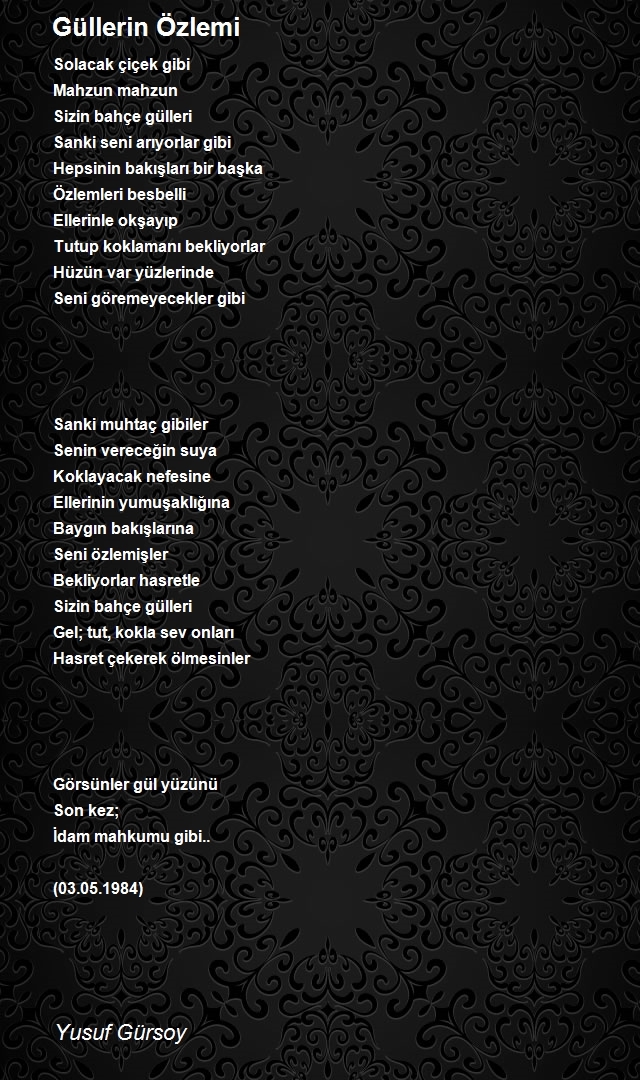 Güllerin Özlemi

Solacak çiçek gibi
Mahzun mahzun
Sizin bahçe gülleri
Sanki seni arıyorlar gibi
Hepsinin bakışları bir başka
Özlemleri besbelli
Ellerinle okşayıp
Tutup koklamanı bekliyorlar
Hüzün var yüzlerinde
Seni göremeyecekler gibi

Sanki muhtaç gibiler
Senin vereceğin suya
Koklayacak nefesine
Ellerinin yumuşaklığına
Baygın bakışlarına
Seni özlemişler
Bekliyorlar hasretle
Sizin bahçe gülleri
Gel; tut, kokla sev onları
Hasret çekerek ölmesinler

Görsünler gül yüzünü
Son kez;
İdam mahkumu gibi..

(03.05.1984)

Yusuf Gürsoy